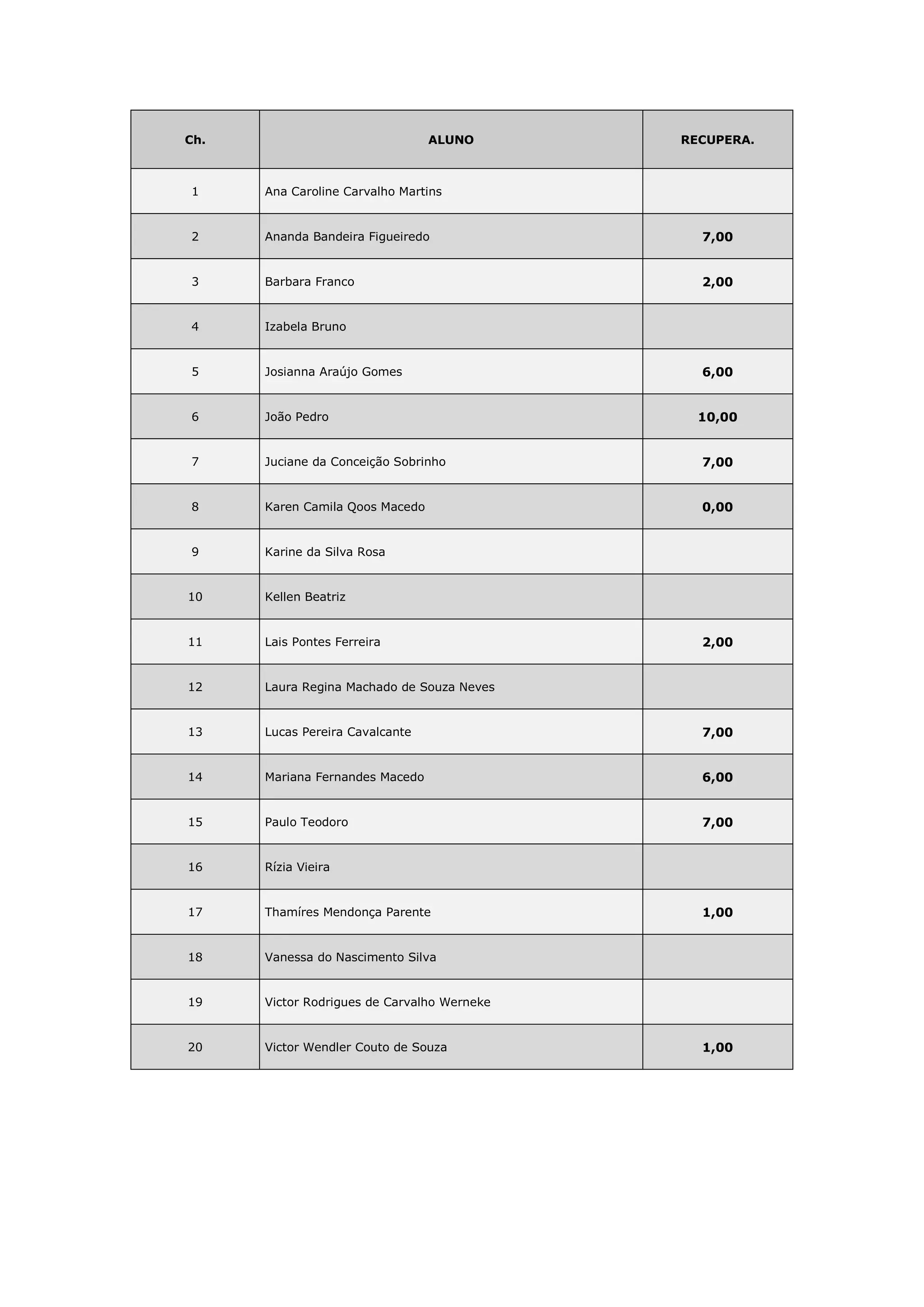 | Ch. | ALUNO | RECUPERA. |
|---|---|---|
| 1 | Ana Caroline Carvalho Martins | |
| 2 | Ananda Bandeira Figueiredo | 7,00 |
| 3 | Barbara Franco | 2,00 |
| 4 | Izabela Bruno | |
| 5 | Josianna Araújo Gomes | 6,00 |
| 6 | João Pedro | 10,00 |
| 7 | Juciane da Conceição Sobrinho | 7,00 |
| 8 | Karen Camila Qoos Macedo | 0,00 |
| 9 | Karine da Silva Rosa | |
| 10 | Kellen Beatriz | |
| 11 | Lais Pontes Ferreira | 2,00 |
| 12 | Laura Regina Machado de Souza Neves | |
| 13 | Lucas Pereira Cavalcante | 7,00 |
| 14 | Mariana Fernandes Macedo | 6,00 |
| 15 | Paulo Teodoro | 7,00 |
| 16 | Rízia Vieira | |
| 17 | Thamíres Mendonça Parente | 1,00 |
| 18 | Vanessa do Nascimento Silva | |
| 19 | Victor Rodrigues de Carvalho Werneke | |
| 20 | Victor Wendler Couto de Souza | 1,00 |